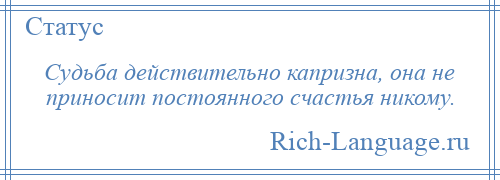 Статус

Судьба действительно капризна, она не приносит постоянного счастья никому.

Rich-Language.ru